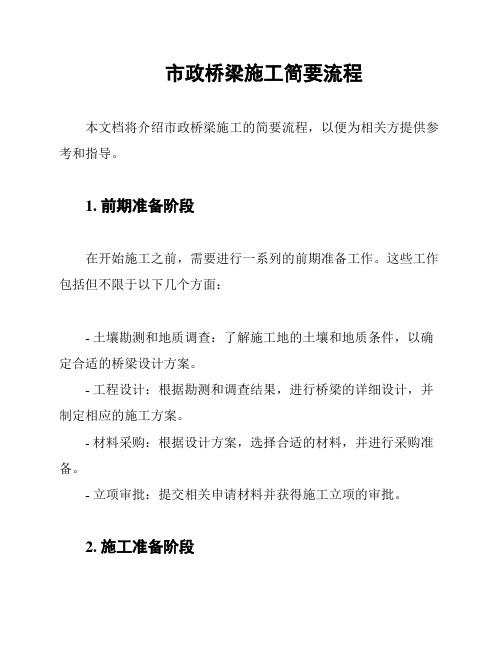 市政桥梁施工简要流程

本文档将介绍市政桥梁施工的简要流程，以便为相关方提供参考和指导。

1. 前期准备阶段

在开始施工之前，需要进行一系列的前期准备工作。这些工作包括但不限于以下几个方面：

- 土壤勘测和地质调查：了解施工地的土壤和地质条件，以确定合适的桥梁设计方案。
- 工程设计：根据勘测和调查结果，进行桥梁的详细设计，并制定相应的施工方案。
- 材料采购：根据设计方案，选择合适的材料，并进行采购准备。
- 立项审批：提交相关申请材料并获得施工立项的审批。

2. 施工准备阶段